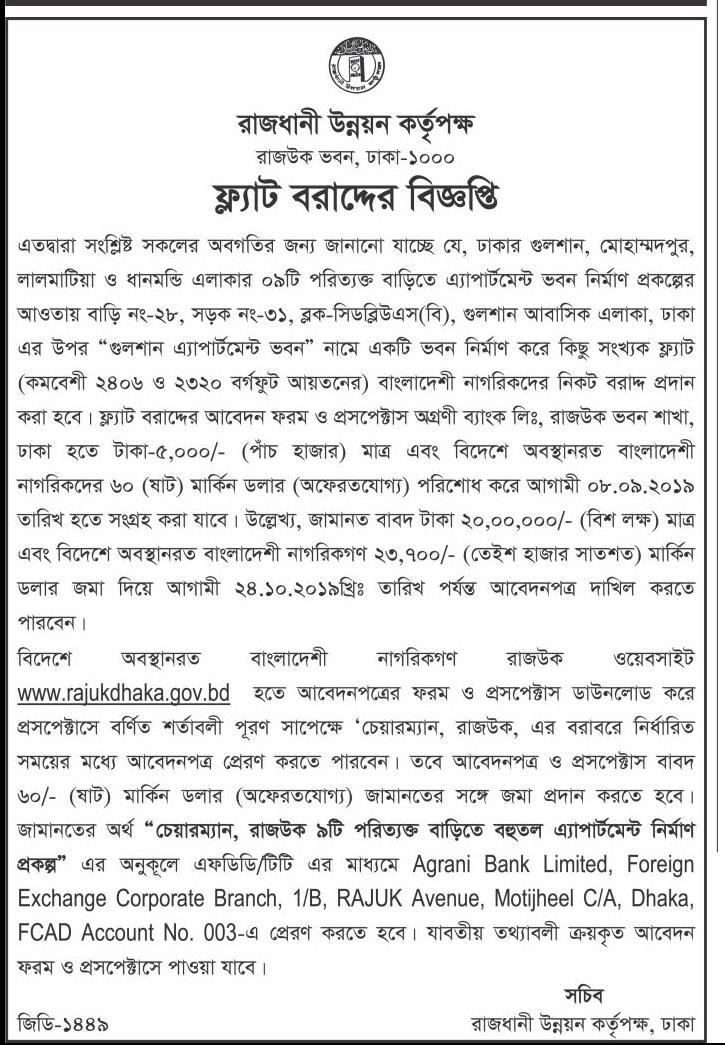 রাজধানী উন্নয়ন কর্তৃপক্ষ
রাজউক ভবন, ঢাকা-১০০০
ফ্ল্যাট বরাদ্দের বিজ্ঞপ্তি

এতদ্বারা সংশ্লিষ্ট সকলের অবগতির জন্য জানানো যাচ্ছে যে, ঢাকার গুলশান, মোহাম্মদপুর, লালমাটিয়া ও ধানমন্ডি এলাকার ০৯টি পরিত্যক্ত বাড়িতে এ্যাপার্টমেন্ট ভবন নির্মাণ প্রকল্পের আওতায় বাড়ি নং-২৮, সড়ক নং-৩১, ব্লক-সিডব্লিউএস(বি), গুলশান আবাসিক এলাকা, ঢাকা এর উপর "গুলশান এ্যাপার্টমেন্ট ভবন" নামে একটি ভবন নির্মাণ করে কিছু সংখ্যক ফ্ল্যাট (কমবেশী ২৪০৬ ও ২৩২০ বর্গফুট আয়তনের) বাংলাদেশী নাগরিকদের নিকট বরাদ্দ প্রদান করা হবে। ফ্ল্যাট বরাদ্দের আবেদন ফরম ও প্রসপেক্টাস অগ্রণী ব্যাংক লিঃ, রাজউক ভবন শাখা, ঢাকা হতে টাকা-৫,০০০/- (পাঁচ হাজার) মাত্র এবং বিদেশে অবস্থানরত বাংলাদেশী নাগরিকদের ৬০ (ষাট) মার্কিন ডলার (অফেরতযোগ্য) পরিশোধ করে আগামী ০৮.০৯.২০১৯ তারিখ হতে সংগ্রহ করা যাবে। উল্লেখ্য, জামানত বাবদ টাকা ২০,০০,০০০/- (বিশ লক্ষ) মাত্র এবং বিদেশে অবস্থানরত বাংলাদেশী নাগরিকগণ ২৩,৭০০/- (তেইশ হাজার সাতশত) মার্কিন ডলার জমা দিয়ে আগামী ২৪.১০.২০১৯খ্রিঃ তারিখ পর্যন্ত আবেদনপত্র দাখিল করতে পারবেন।

বিদেশে অবস্থানরত বাংলাদেশী নাগরিকগণ রাজউক ওয়েবসাইট www.rajukdhaka.gov.bd হতে আবেদনপত্রের ফরম ও প্রসপেক্টাস ডাউনলোড করে প্রসপেক্টাসে বর্ণিত শর্তাবলী পূরণ সাপেক্ষে 'চেয়ারম্যান, রাজউক, এর বরাবরে নির্ধারিত সময়ের মধ্যে আবেদনপত্র প্রেরণ করতে পারবেন। তবে আবেদনপত্র ও প্রসপেক্টাস বাবদ ৬০/- (ষাট) মার্কিন ডলার (অফেরতযোগ্য) জামানতের সঙ্গে জমা প্রদান করতে হবে। জামানতের অর্থ "চেয়ারম্যান, রাজউক ৯টি পরিত্যক্ত বাড়িতে বহুতল এ্যাপার্টমেন্ট নির্মাণ প্রকল্প" এর অনুকূলে এফডিডি/টিটি এর মাধ্যমে Agrani Bank Limited, Foreign Exchange Corporate Branch, 1/B, RAJUK Avenue, Motijheel C/A, Dhaka, FCAD Account No. 003-এ প্রেরণ করতে হবে। যাবতীয় তথ্যাবলী ক্রয়কৃত আবেদন ফরম ও প্রসপেক্টাসে পাওয়া যাবে।

সচিব
রাজধানী উন্নয়ন কর্তৃপক্ষ, ঢাকা

জিডি-১৪৪৯